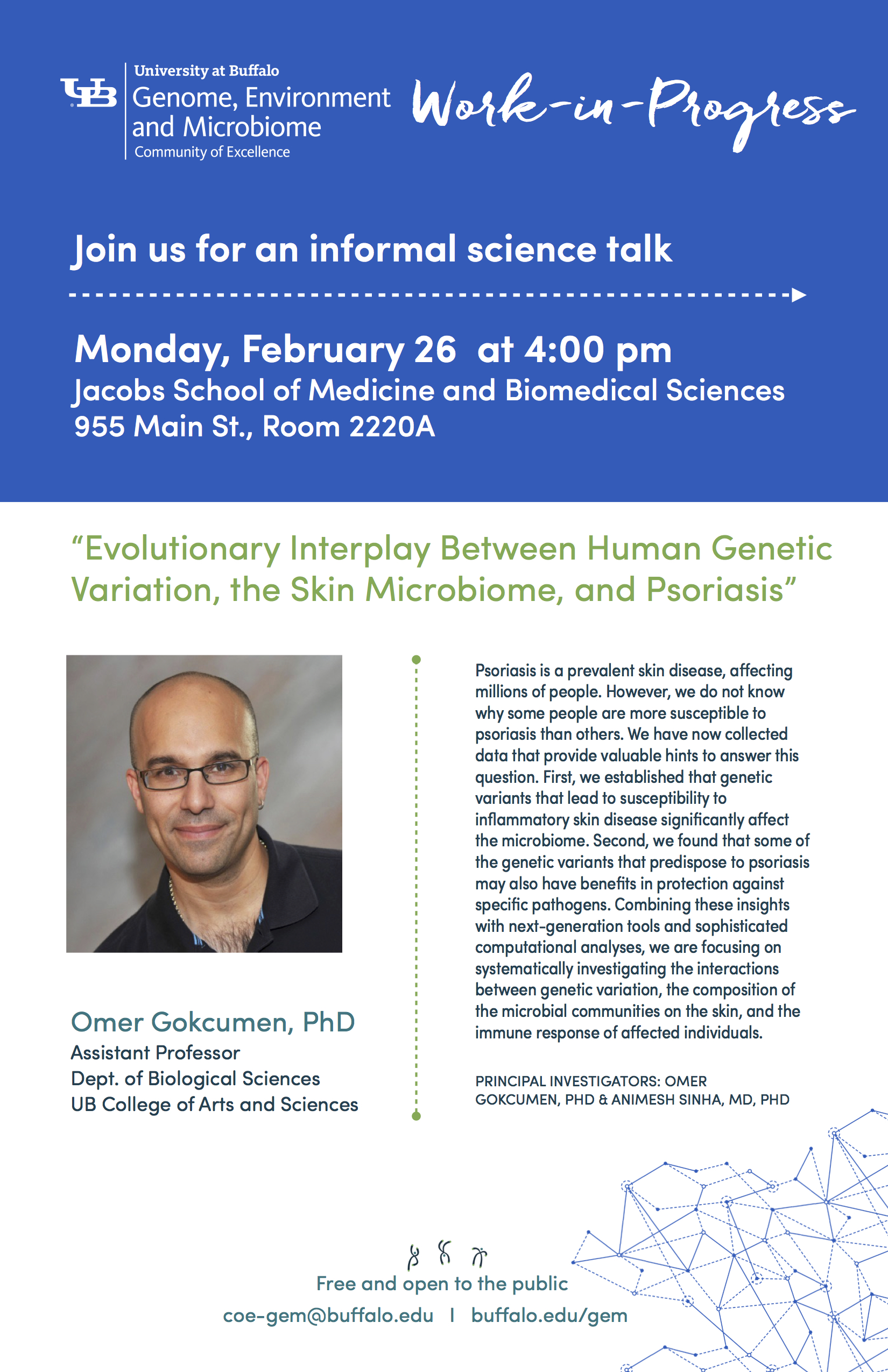 UB University at Buffalo
Genome, Environment and Microbiome
Community of Excellence

Work-in-Progress

Join us for an informal science talk

Monday, February 26 at 4:00 pm
Jacobs School of Medicine and Biomedical Sciences
955 Main St., Room 2220A

"Evolutionary Interplay Between Human Genetic Variation, the Skin Microbiome, and Psoriasis"

Omer Gokcumen, PhD
Assistant Professor
Dept. of Biological Sciences
UB College of Arts and Sciences

Psoriasis is a prevalent skin disease, affecting millions of people. However, we do not know why some people are more susceptible to psoriasis than others. We have now collected data that provide valuable hints to answer this question. First, we established that genetic variants that lead to susceptibility to inflammatory skin disease significantly affect the microbiome. Second, we found that some of the genetic variants that predispose to psoriasis may also have benefits in protection against specific pathogens. Combining these insights with next-generation tools and sophisticated computational analyses, we are focusing on systematically investigating the interactions between genetic variation, the composition of the microbial communities on the skin, and the immune response of affected individuals.

PRINCIPAL INVESTIGATORS: OMER GOKCUMEN, PHD & ANIMESH SINHA, MD, PHD

Free and open to the public
coe-gem@buffalo.edu | buffalo.edu/gem